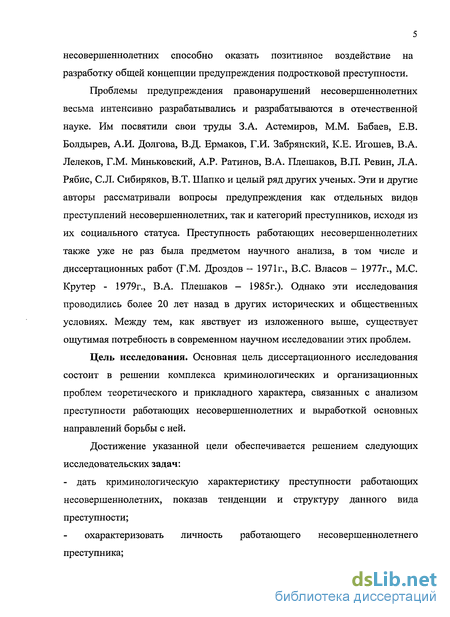 5

несовершеннолетних способно оказать позитивное воздействие на разработку общей концепции предупреждения подростковой преступности.

Проблемы предупреждения правонарушений несовершеннолетних весьма интенсивно разрабатывались и разрабатываются в отечественной науке. Им посвятили свои труды З.А. Астемиров, М.М. Бабаев, Е.В. Болдырев, А.И. Долгова, В.Д. Ермаков, Г.И. Забрянский, К.Е. Игошев, В.А. Лелеков, Г.М. Миньковский, А.Р. Ратинов, В.А. Плешаков, В.П. Ревин, Л.А. Рябис, С.Л. Сибиряков, В.Т. Шапко и целый ряд других ученых. Эти и другие авторы рассматривали вопросы предупреждения как отдельных видов преступлений несовершеннолетних, так и категорий преступников, исходя из их социального статуса. Преступность работающих несовершеннолетних также уже не раз была предметом научного анализа, в том числе и диссертационных работ (Г.М. Дроздов – 1971г., В.С. Власов – 1977г., М.С. Крутер - 1979г., В.А. Плешаков – 1985г.). Однако эти исследования проводились более 20 лет назад в других исторических и общественных условиях. Между тем, как явствует из изложенного выше, существует ощутимая потребность в современном научном исследовании этих проблем.

Цель исследования. Основная цель диссертационного исследования состоит в решении комплекса криминологических и организационных проблем теоретического и прикладного характера, связанных с анализом преступности работающих несовершеннолетних и выработкой основных направлений борьбы с ней.

Достижение указанной цели обеспечивается решением следующих исследовательских задач:

- дать криминологическую характеристику преступности работающих несовершеннолетних, показав тенденции и структуру данного вида преступности;

- охарактеризовать личность работающего несовершеннолетнего преступника;

dsLib.net
библиотека диссертаций